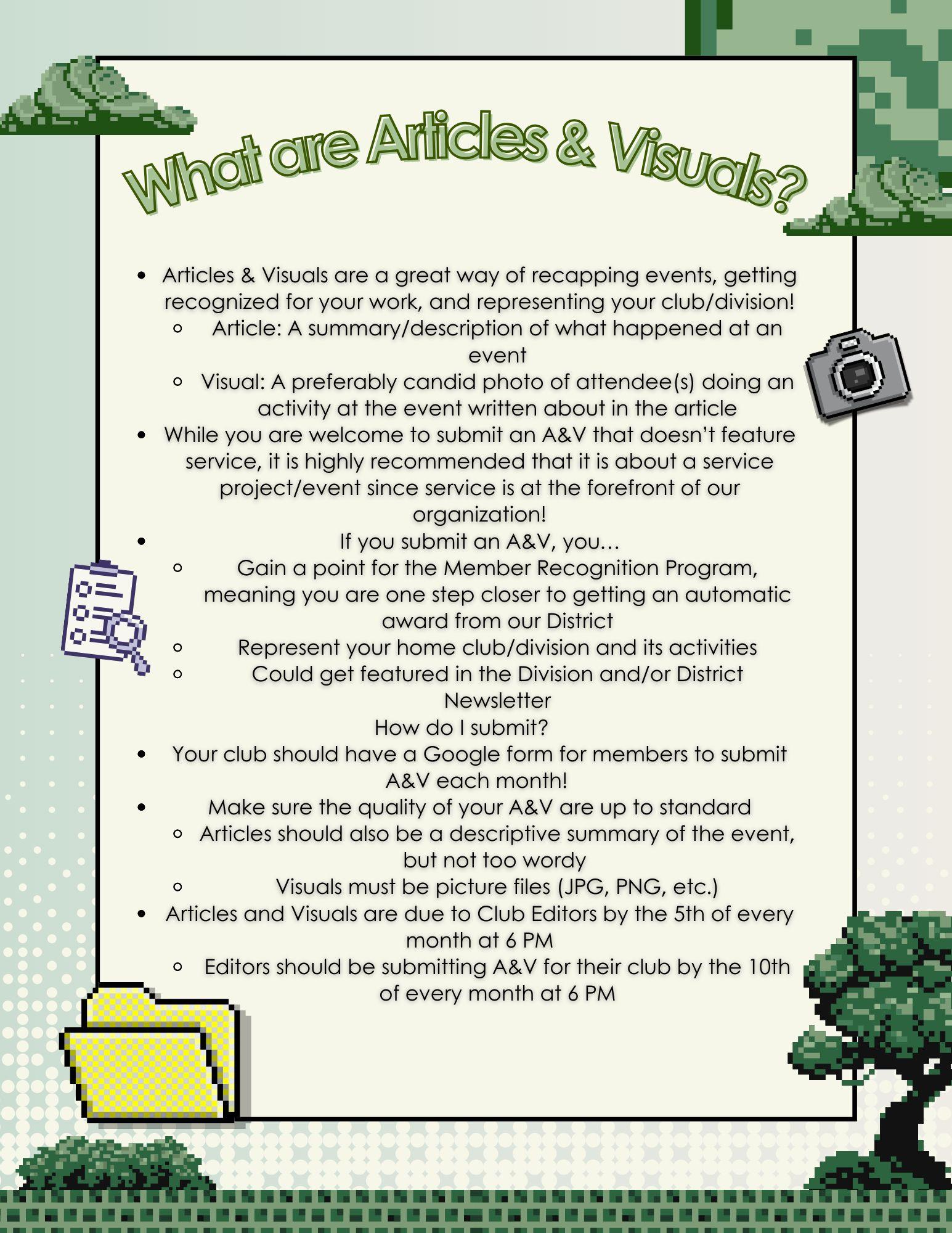 What are Articles & Visuals?

- Articles & Visuals are a great way of recapping events, getting recognized for your work, and representing your club/division!
  - Article: A summary/description of what happened at an event
  - Visual: A preferably candid photo of attendee(s) doing an activity at the event written about in the article
- While you are welcome to submit an A&V that doesn't feature service, it is highly recommended that it is about a service project/event since service is at the forefront of our organization!
- If you submit an A&V, you…
  - Gain a point for the Member Recognition Program, meaning you are one step closer to getting an automatic award from our District
  - Represent your home club/division and its activities
  - Could get featured in the Division and/or District Newsletter

How do I submit?

- Your club should have a Google form for members to submit A&V each month!
- Make sure the quality of your A&V are up to standard
  - Articles should also be a descriptive summary of the event, but not too wordy
  - Visuals must be picture files (JPG, PNG, etc.)
- Articles and Visuals are due to Club Editors by the 5th of every month at 6 PM
  - Editors should be submitting A&V for their club by the 10th of every month at 6 PM